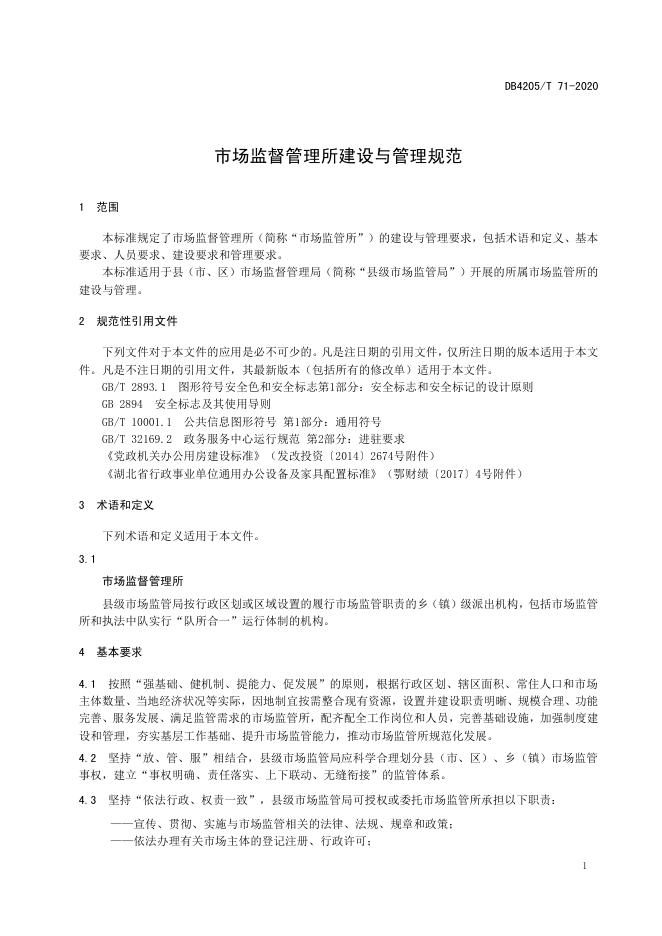 DB4205/T 71-2020

市场监督管理所建设与管理规范

1 范围

本标准规定了市场监督管理所（简称“市场监管所”）的建设与管理要求，包括术语和定义、基本要求、人员要求、建设要求和管理要求。

本标准适用于县（市、区）市场监督管理局（简称“县级市场监管局”）开展的所属市场监管所的建设与管理。

2 规范性引用文件

下列文件对于本文件的应用是必不可少的。凡是注日期的引用文件，仅所注日期的版本适用于本文件。凡是不注日期的引用文件，其最新版本（包括所有的修改单）适用于本文件。

GB/T 2893.1 图形符号安全色和安全标志第1部分：安全标志和安全标记的设计原则

GB 2894 安全标志及其使用导则

GB/T 10001.1 公共信息图形符号 第1部分：通用符号

GB/T 32169.2 政务服务中心运行规范 第2部分：进驻要求

《党政机关办公用房建设标准》（发改投资〔2014〕2674号附件）

《湖北省行政事业单位通用办公设备及家具配置标准》（鄂财绩〔2017〕4号附件）

3 术语和定义

下列术语和定义适用于本文件。

3.1

市场监督管理所

县级市场监管局按行政区划或区域设置的履行市场监管职责的乡（镇）级派出机构，包括市场监管所和执法中队实行“队所合一”运行体制的机构。

4 基本要求

4.1 按照“强基础、健机制、提能力、促发展”的原则，根据行政区划、辖区面积、常住人口和市场主体数量、当地经济状况等实际，因地制宜按需整合现有资源，设置并建设职责明晰、规模合理、功能完善、服务发展、满足监管需求的市场监管所，配齐配全工作岗位和人员，完善基础设施，加强制度建设和管理，夯实基层工作基础、提升市场监管能力，推动市场监管所规范化发展。

4.2 坚持“放、管、服”相结合，县级市场监管局应科学合理划分县（市、区）、乡（镇）市场监管事权，建立“事权明确、责任落实、上下联动、无缝衔接”的监管体系。

4.3 坚持“依法行政、权责一致”，县级市场监管局可授权或委托市场监管所承担以下职责：

——宣传、贯彻、实施与市场监管相关的法律、法规、规章和政策；

——依法办理有关市场主体的登记注册、行政许可；

1